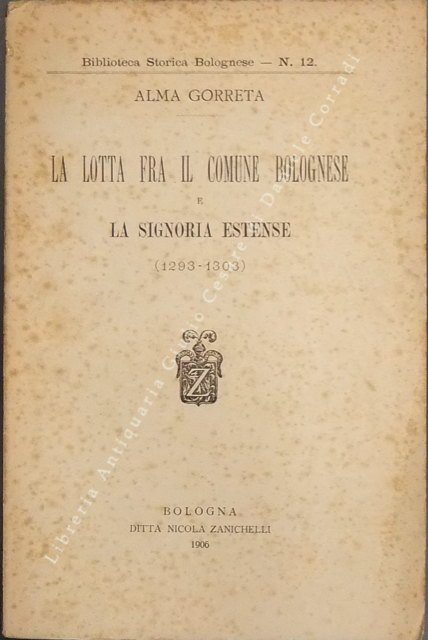 Biblioteca Storica Bolognese — N. 12.

ALMA GORRETA

LA LOTTA FRA IL COMUNE BOLOGNESE
E
LA SIGNORIA ESTENSE
(1293-1303)

Z

BOLOGNA
DITTA NICOLA ZANICHELLI
1906

Libreria Antiquaria Giulio Cesare di Daniele Corradi